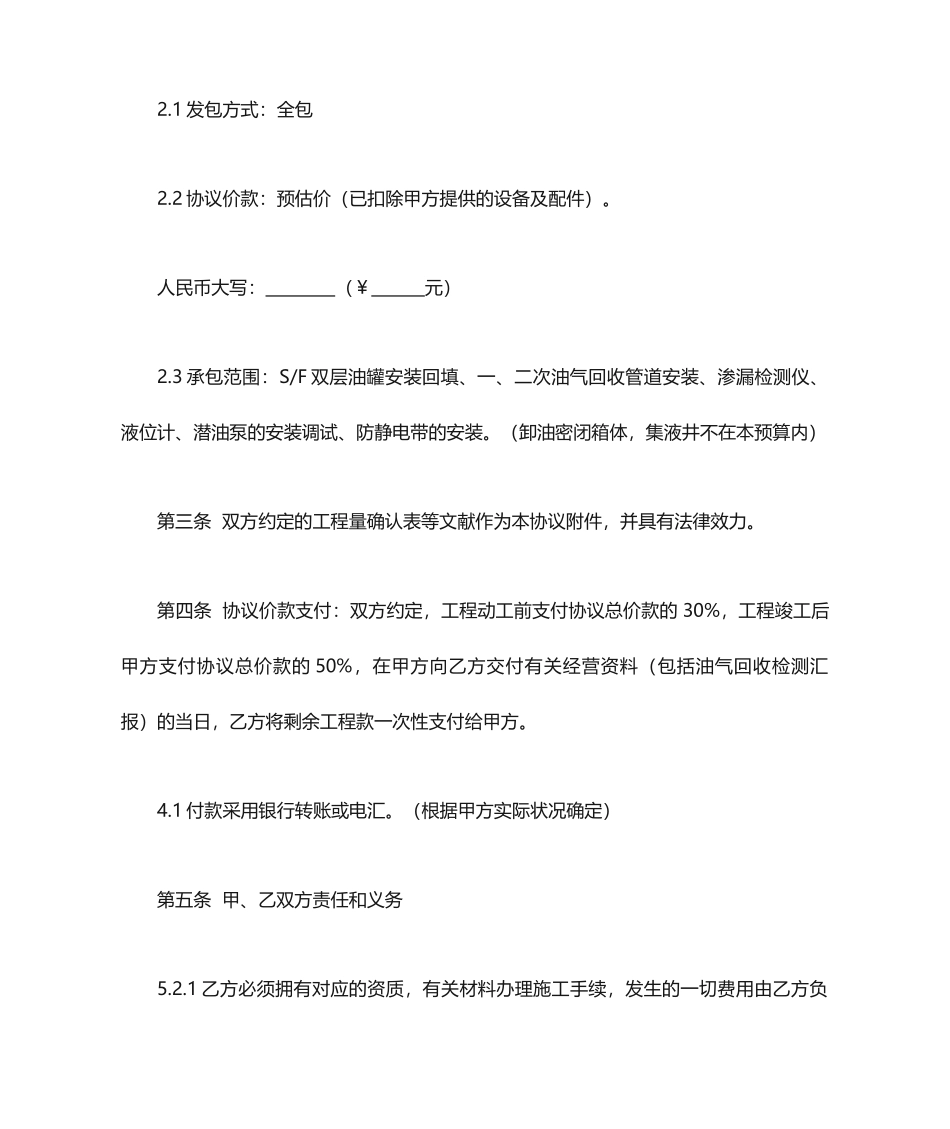 2.1 发包方式：全包

2.2 协议价款：预估价（已扣除甲方提供的设备及配件）。

人民币大写：________（￥______元）

2.3 承包范围：S/F 双层油罐安装回填、一、二次油气回收管道安装、渗漏检测仪、液位计、潜油泵的安装调试、防静电带的安装。（卸油密闭箱体，集液井不在本预算内）

第三条 双方约定的工程量确认表等文献作为本协议附件，并具有法律效力。

第四条 协议价款支付：双方约定，工程动工前支付协议总价款的 30%，工程竣工后甲方支付协议总价款的 50%，在甲方向乙方交付有关经营资料（包括油气回收检测汇报）的当日，乙方将剩余工程款一次性支付给甲方。

4.1 付款采用银行转账或电汇。（根据甲方实际状况确定）

第五条 甲、乙双方责任和义务

5.2.1 乙方必须拥有对应的资质，有关材料办理施工手续，发生的一切费用由乙方负